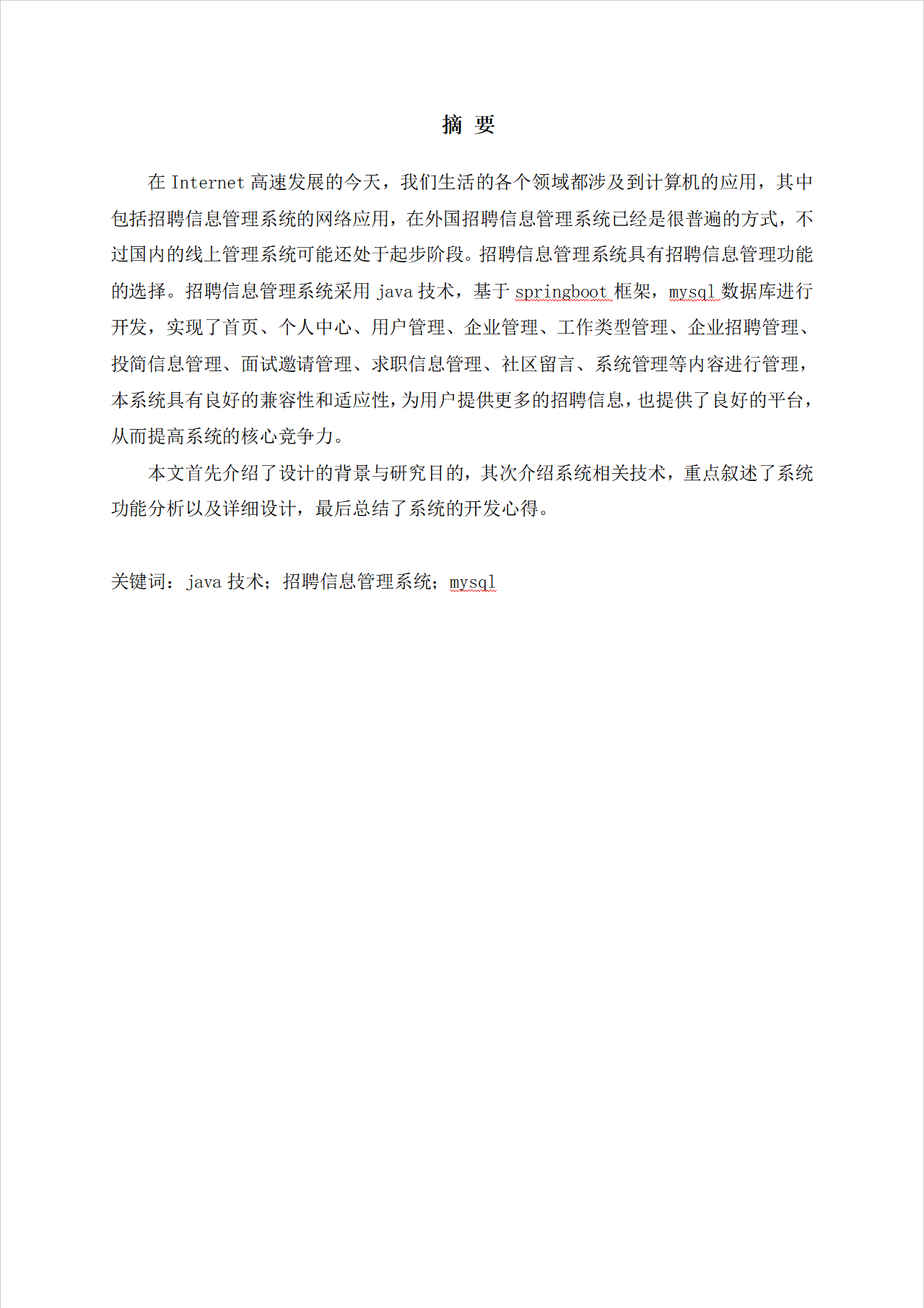 摘 要

在 Internet 高速发展的今天，我们生活的各个领域都涉及到计算机的应用，其中包括招聘信息管理系统的网络应用，在外国招聘信息管理系统已经是很普遍的方式，不过国内的线上管理系统可能还处于起步阶段。招聘信息管理系统具有招聘信息管理功能的选择。招聘信息管理系统采用 java 技术，基于 springboot 框架，mysql 数据库进行开发，实现了首页、个人中心、用户管理、企业管理、工作类型管理、企业招聘管理、投简信息管理、面试邀请管理、求职信息管理、社区留言、系统管理等内容进行管理，本系统具有良好的兼容性和适应性，为用户提供更多的招聘信息，也提供了良好的平台，从而提高系统的核心竞争力。

本文首先介绍了设计的背景与研究目的，其次介绍系统相关技术，重点叙述了系统功能分析以及详细设计，最后总结了系统的开发心得。

关键词：java 技术；招聘信息管理系统；mysql